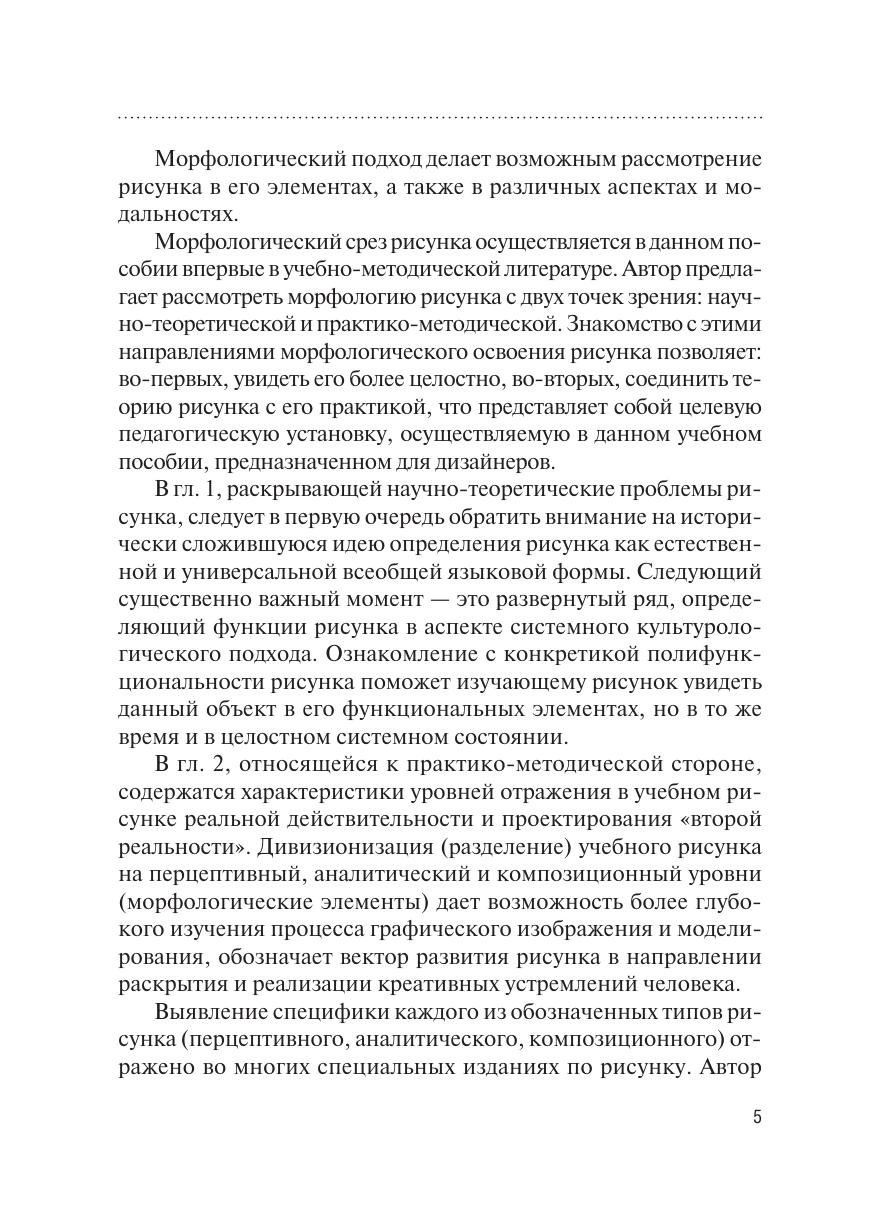 Морфологический подход делает возможным рассмотрение рисунка в его элементах, а также в различных аспектах и модальностях.

Морфологический срез рисунка осуществляется в данном пособии впервые в учебно-методической литературе. Автор предлагает рассмотреть морфологию рисунка с двух точек зрения: научно-теоретической и практико-методической. Знакомство с этими направлениями морфологического освоения рисунка позволяет: во-первых, увидеть его более целостно, во-вторых, соединить теорию рисунка с его практикой, что представляет собой целевую педагогическую установку, осуществляемую в данном учебном пособии, предназначенном для дизайнеров.

В гл. 1, раскрывающей научно-теоретические проблемы рисунка, следует в первую очередь обратить внимание на исторически сложившуюся идею определения рисунка как естественной и универсальной всеобщей языковой формы. Следующий существенно важный момент — это развернутый ряд, определяющий функции рисунка в аспекте системного культурологического подхода. Ознакомление с конкретикой полифункциональности рисунка поможет изучающему рисунок увидеть данный объект в его функциональных элементах, но в то же время и в целостном системном состоянии.

В гл. 2, относящейся к практико-методической стороне, содержатся характеристики уровней отражения в учебном рисунке реальной действительности и проектирования «второй реальности». Дивизионизация (разделение) учебного рисунка на перцептивный, аналитический и композиционный уровни (морфологические элементы) дает возможность более глубокого изучения процесса графического изображения и моделирования, обозначает вектор развития рисунка в направлении раскрытия и реализации креативных устремлений человека.

Выявление специфики каждого из обозначенных типов рисунка (перцептивного, аналитического, композиционного) отражено во многих специальных изданиях по рисунку. Автор

5